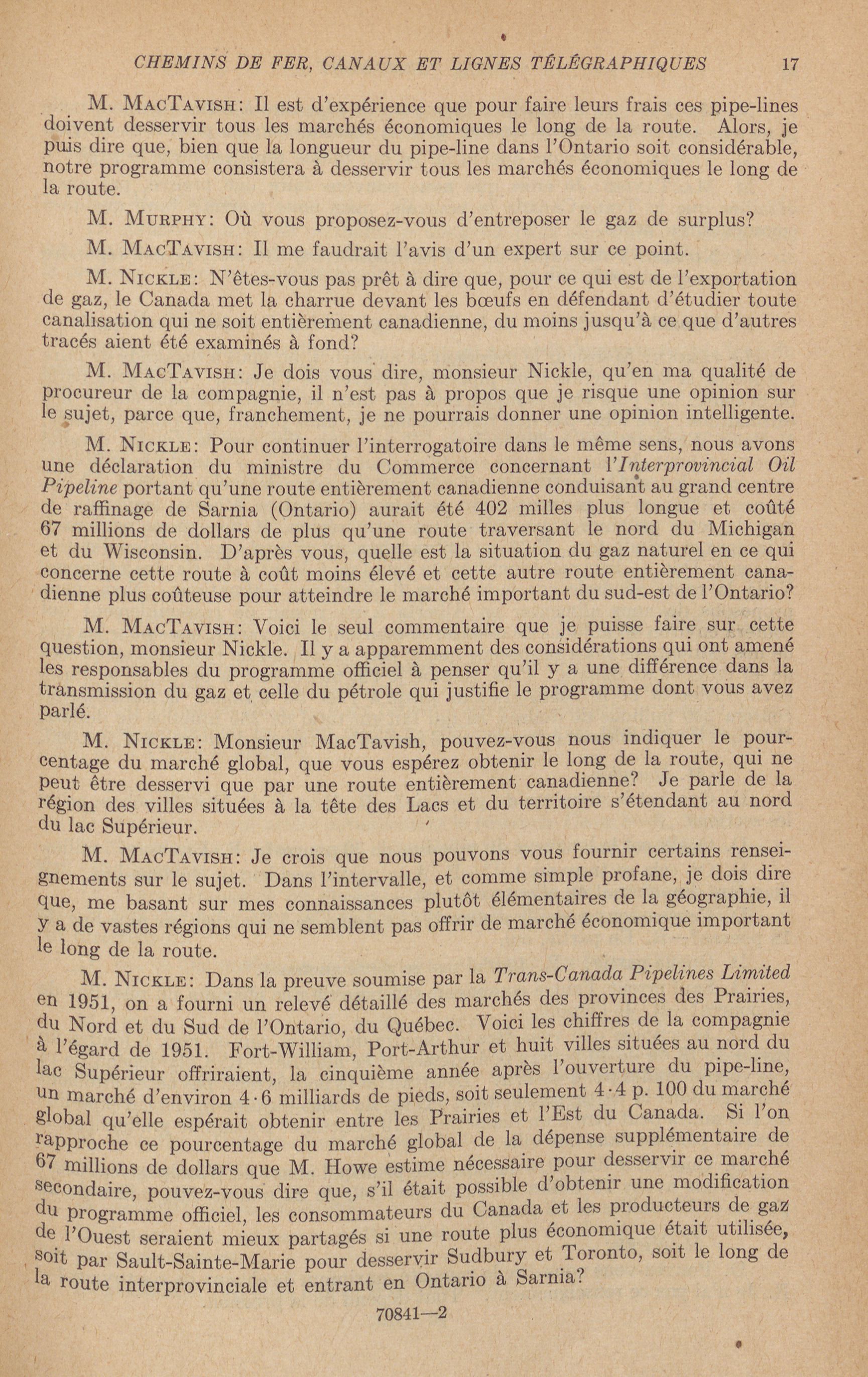 CHEMINS DE FER, CANAUX ET LIGNES TÉLÉGRAPHIQUES 17

M. MacTavish: Il est d'expérience que pour faire leurs frais ces pipe-lines doivent desservir tous les marchés économiques le long de la route. Alors, je puis dire que, bien que la longueur du pipe-line dans l'Ontario soit considérable, notre programme consistera à desservir tous les marchés économiques le long de la route.

M. Murphy: Où vous proposez-vous d'entreposer le gaz de surplus?

M. MacTavish: Il me faudrait l'avis d'un expert sur ce point.

M. Nickle: N'êtes-vous pas prêt à dire que, pour ce qui est de l'exportation de gaz, le Canada met la charrue devant les bœufs en défendant d'étudier toute canalisation qui ne soit entièrement canadienne, du moins jusqu'à ce que d'autres tracés aient été examinés à fond?

M. MacTavish: Je dois vous dire, monsieur Nickle, qu'en ma qualité de procureur de la compagnie, il n'est pas à propos que je risque une opinion sur le sujet, parce que, franchement, je ne pourrais donner une opinion intelligente.

M. Nickle: Pour continuer l'interrogatoire dans le même sens, nous avons une déclaration du ministre du Commerce concernant l'Interprovincial Oil Pipeline portant qu'une route entièrement canadienne conduisant au grand centre de raffinage de Sarnia (Ontario) aurait été 402 milles plus longue et coûté 67 millions de dollars de plus qu'une route traversant le nord du Michigan et du Wisconsin. D'après vous, quelle est la situation du gaz naturel en ce qui concerne cette route à coût moins élevé et cette autre route entièrement canadienne plus coûteuse pour atteindre le marché important du sud-est de l'Ontario?

M. MacTavish: Voici le seul commentaire que je puisse faire sur cette question, monsieur Nickle. Il y a apparemment des considérations qui ont amené les responsables du programme officiel à penser qu'il y a une différence dans la transmission du gaz et celle du pétrole qui justifie le programme dont vous avez parlé.

M. Nickle: Monsieur MacTavish, pouvez-vous nous indiquer le pourcentage du marché global, que vous espérez obtenir le long de la route, qui ne peut être desservi que par une route entièrement canadienne? Je parle de la région des villes situées à la tête des Lacs et du territoire s'étendant au nord du lac Supérieur.

M. MacTavish: Je crois que nous pouvons vous fournir certains renseignements sur le sujet. Dans l'intervalle, et comme simple profane, je dois dire que, me basant sur mes connaissances plutôt élémentaires de la géographie, il y a de vastes régions qui ne semblent pas offrir de marché économique important le long de la route.

M. Nickle: Dans la preuve soumise par la Trans-Canada Pipelines Limited en 1951, on a fourni un relevé détaillé des marchés des provinces des Prairies, du Nord et du Sud de l'Ontario, du Québec. Voici les chiffres de la compagnie à l'égard de 1951. Fort-William, Port-Arthur et huit villes situées au nord du lac Supérieur offriraient, la cinquième année après l'ouverture du pipe-line, un marché d'environ 4·6 milliards de pieds, soit seulement 4·4 p. 100 du marché global qu'elle espérait obtenir entre les Prairies et l'Est du Canada. Si l'on rapproche ce pourcentage du marché global de la dépense supplémentaire de 67 millions de dollars que M. Howe estime nécessaire pour desservir ce marché secondaire, pouvez-vous dire que, s'il était possible d'obtenir une modification du programme officiel, les consommateurs du Canada et les producteurs de gaz de l'Ouest seraient mieux partagés si une route plus économique était utilisée, soit par Sault-Sainte-Marie pour desservir Sudbury et Toronto, soit le long de la route interprovinciale et entrant en Ontario à Sarnia?

70841—2